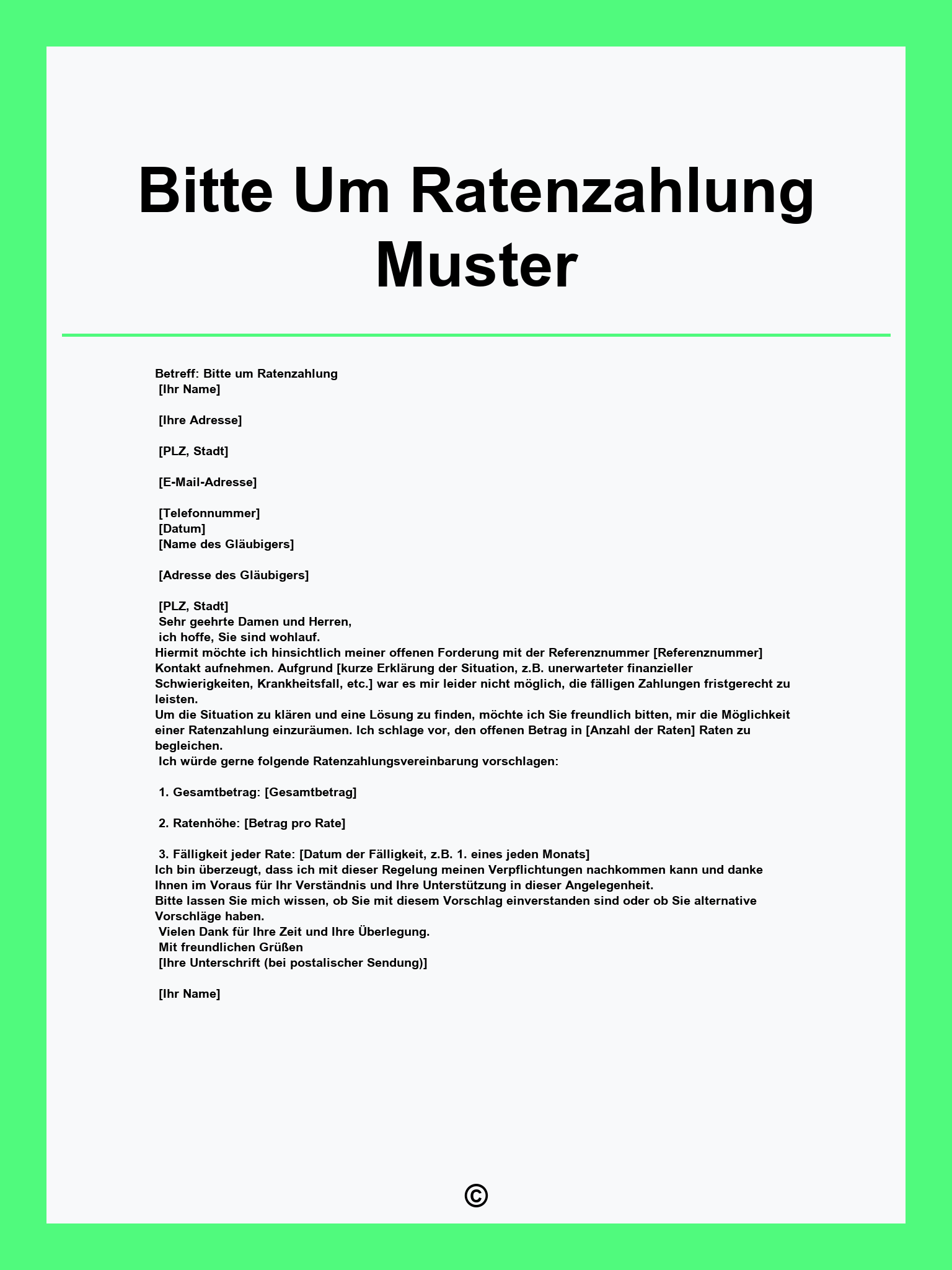 Bitte Um Ratenzahlung Muster

Betreff: Bitte um Ratenzahlung
[Ihr Name]

[Ihre Adresse]

[PLZ, Stadt]

[E-Mail-Adresse]

[Telefonnummer]
[Datum]
[Name des Gläubigers]

[Adresse des Gläubigers]

[PLZ, Stadt]
Sehr geehrte Damen und Herren,
ich hoffe, Sie sind wohlauf.
Hiermit möchte ich hinsichtlich meiner offenen Forderung mit der Referenznummer [Referenznummer] Kontakt aufnehmen. Aufgrund [kurze Erklärung der Situation, z.B. unerwarteter finanzieller Schwierigkeiten, Krankheitsfall, etc.] war es mir leider nicht möglich, die fälligen Zahlungen fristgerecht zu leisten.
Um die Situation zu klären und eine Lösung zu finden, möchte ich Sie freundlich bitten, mir die Möglichkeit einer Ratenzahlung einzuräumen. Ich schlage vor, den offenen Betrag in [Anzahl der Raten] Raten zu begleichen.
Ich würde gerne folgende Ratenzahlungsvereinbarung vorschlagen:

1. Gesamtbetrag: [Gesamtbetrag]

2. Ratenhöhe: [Betrag pro Rate]

3. Fälligkeit jeder Rate: [Datum der Fälligkeit, z.B. 1. eines jeden Monats]
Ich bin überzeugt, dass ich mit dieser Regelung meinen Verpflichtungen nachkommen kann und danke Ihnen im Voraus für Ihr Verständnis und Ihre Unterstützung in dieser Angelegenheit.
Bitte lassen Sie mich wissen, ob Sie mit diesem Vorschlag einverstanden sind oder ob Sie alternative Vorschläge haben.
Vielen Dank für Ihre Zeit und Ihre Überlegung.
Mit freundlichen Grüßen
[Ihre Unterschrift (bei postalischer Sendung)]

[Ihr Name]

©